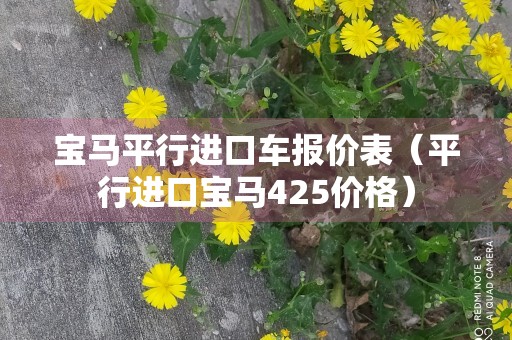 宝马平行进口车报价表（平行进口宝马425价格）

REDMI NOTE 8
AI QUAD CAMERA